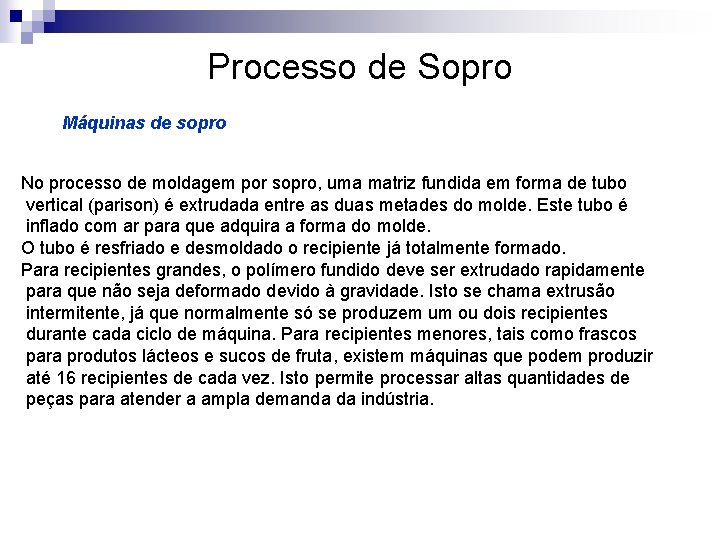 Processo de Sopro

Máquinas de sopro

No processo de moldagem por sopro, uma matriz fundida em forma de tubo vertical (parison) é extrudada entre as duas metades do molde. Este tubo é inflado com ar para que adquira a forma do molde.

O tubo é resfriado e desmoldado o recipiente já totalmente formado.

Para recipientes grandes, o polímero fundido deve ser extrudado rapidamente para que não seja deformado devido à gravidade. Isto se chama extrusão intermitente, já que normalmente só se produzem um ou dois recipientes durante cada ciclo de máquina. Para recipientes menores, tais como frascos para produtos lácteos e sucos de fruta, existem máquinas que podem produzir até 16 recipientes de cada vez. Isto permite processar altas quantidades de peças para atender a ampla demanda da indústria.